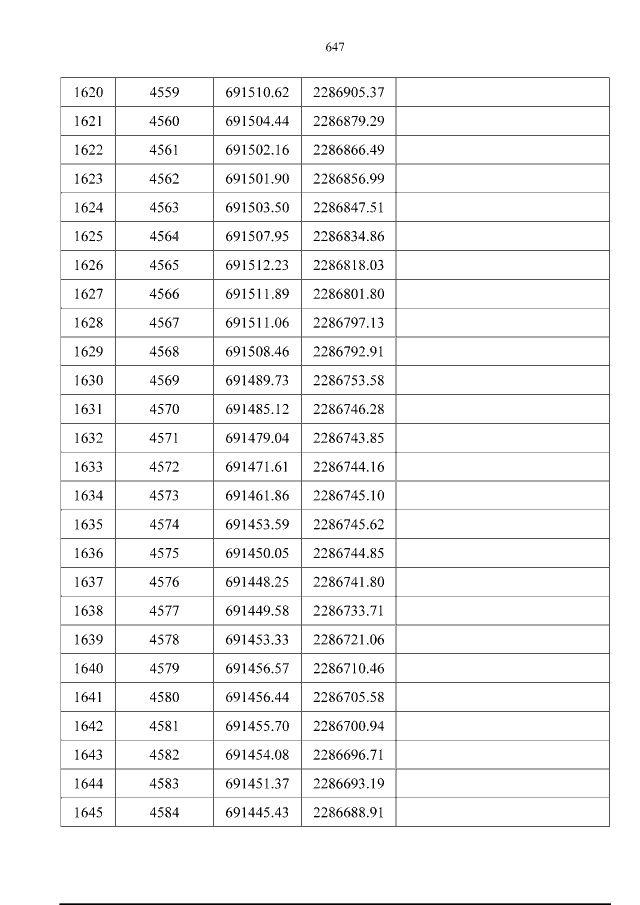 647

| 1620 | 4559 | 691510.62 | 2286905.37 |  |
|---|---|---|---|---|
| 1621 | 4560 | 691504.44 | 2286879.29 |  |
| 1622 | 4561 | 691502.16 | 2286866.49 |  |
| 1623 | 4562 | 691501.90 | 2286856.99 |  |
| 1624 | 4563 | 691503.50 | 2286847.51 |  |
| 1625 | 4564 | 691507.95 | 2286834.86 |  |
| 1626 | 4565 | 691512.23 | 2286818.03 |  |
| 1627 | 4566 | 691511.89 | 2286801.80 |  |
| 1628 | 4567 | 691511.06 | 2286797.13 |  |
| 1629 | 4568 | 691508.46 | 2286792.91 |  |
| 1630 | 4569 | 691489.73 | 2286753.58 |  |
| 1631 | 4570 | 691485.12 | 2286746.28 |  |
| 1632 | 4571 | 691479.04 | 2286743.85 |  |
| 1633 | 4572 | 691471.61 | 2286744.16 |  |
| 1634 | 4573 | 691461.86 | 2286745.10 |  |
| 1635 | 4574 | 691453.59 | 2286745.62 |  |
| 1636 | 4575 | 691450.05 | 2286744.85 |  |
| 1637 | 4576 | 691448.25 | 2286741.80 |  |
| 1638 | 4577 | 691449.58 | 2286733.71 |  |
| 1639 | 4578 | 691453.33 | 2286721.06 |  |
| 1640 | 4579 | 691456.57 | 2286710.46 |  |
| 1641 | 4580 | 691456.44 | 2286705.58 |  |
| 1642 | 4581 | 691455.70 | 2286700.94 |  |
| 1643 | 4582 | 691454.08 | 2286696.71 |  |
| 1644 | 4583 | 691451.37 | 2286693.19 |  |
| 1645 | 4584 | 691445.43 | 2286688.91 |  |